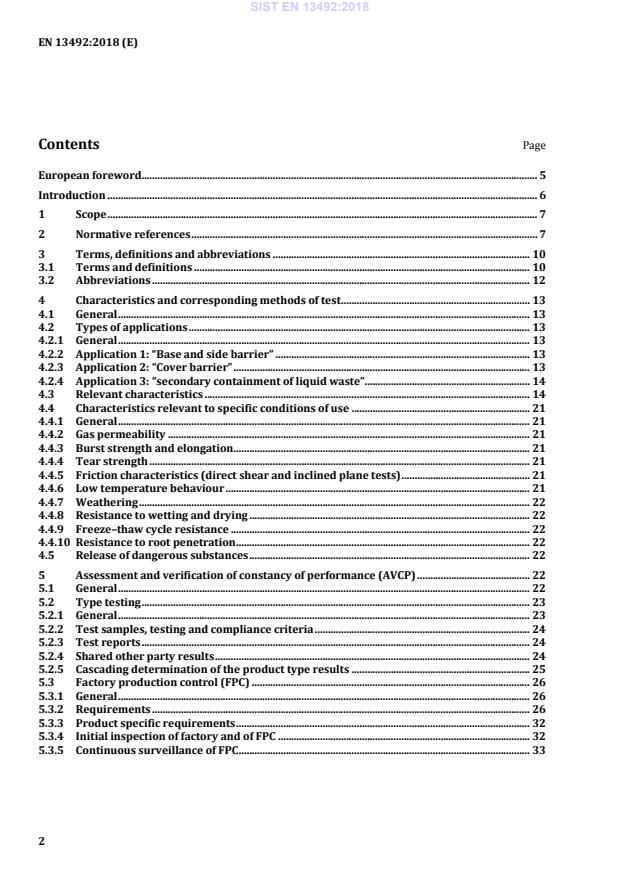 SIST EN 13492:2018

EN 13492:2018 (E)

Contents

Page

European foreword 5
Introduction 6
1 Scope 7
2 Normative references 7
3 Terms, definitions and abbreviations 10
3.1 Terms and definitions 10
3.2 Abbreviations 12
4 Characteristics and corresponding methods of test 13
4.1 General 13
4.2 Types of applications 13
4.2.1 General 13
4.2.2 Application 1: "Base and side barrier" 13
4.2.3 Application 2: "Cover barrier" 13
4.2.4 Application 3: "secondary containment of liquid waste" 14
4.3 Relevant characteristics 14
4.4 Characteristics relevant to specific conditions of use 21
4.4.1 General 21
4.4.2 Gas permeability 21
4.4.3 Burst strength and elongation 21
4.4.4 Tear strength 21
4.4.5 Friction characteristics (direct shear and inclined plane tests) 21
4.4.6 Low temperature behaviour 21
4.4.7 Weathering 22
4.4.8 Resistance to wetting and drying 22
4.4.9 Freeze–thaw cycle resistance 22
4.4.10 Resistance to root penetration 22
4.5 Release of dangerous substances 22
5 Assessment and verification of constancy of performance (AVCP) 22
5.1 General 22
5.2 Type testing 23
5.2.1 General 23
5.2.2 Test samples, testing and compliance criteria 24
5.2.3 Test reports 24
5.2.4 Shared other party results 24
5.2.5 Cascading determination of the product type results 25
5.3 Factory production control (FPC) 26
5.3.1 General 26
5.3.2 Requirements 26
5.3.3 Product specific requirements 32
5.3.4 Initial inspection of factory and of FPC 32
5.3.5 Continuous surveillance of FPC 33

2